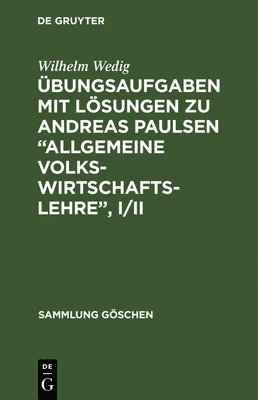 DE GRUYTER

Wilhelm Wedig

ÜBUNGSAUFGABEN MIT LÖSUNGEN ZU ANDREAS PAULSEN “ALLGEMEINE VOLKSWIRTSCHAFTSLEHRE”, I/II

SAMMLUNG GÖSCHEN

DE G